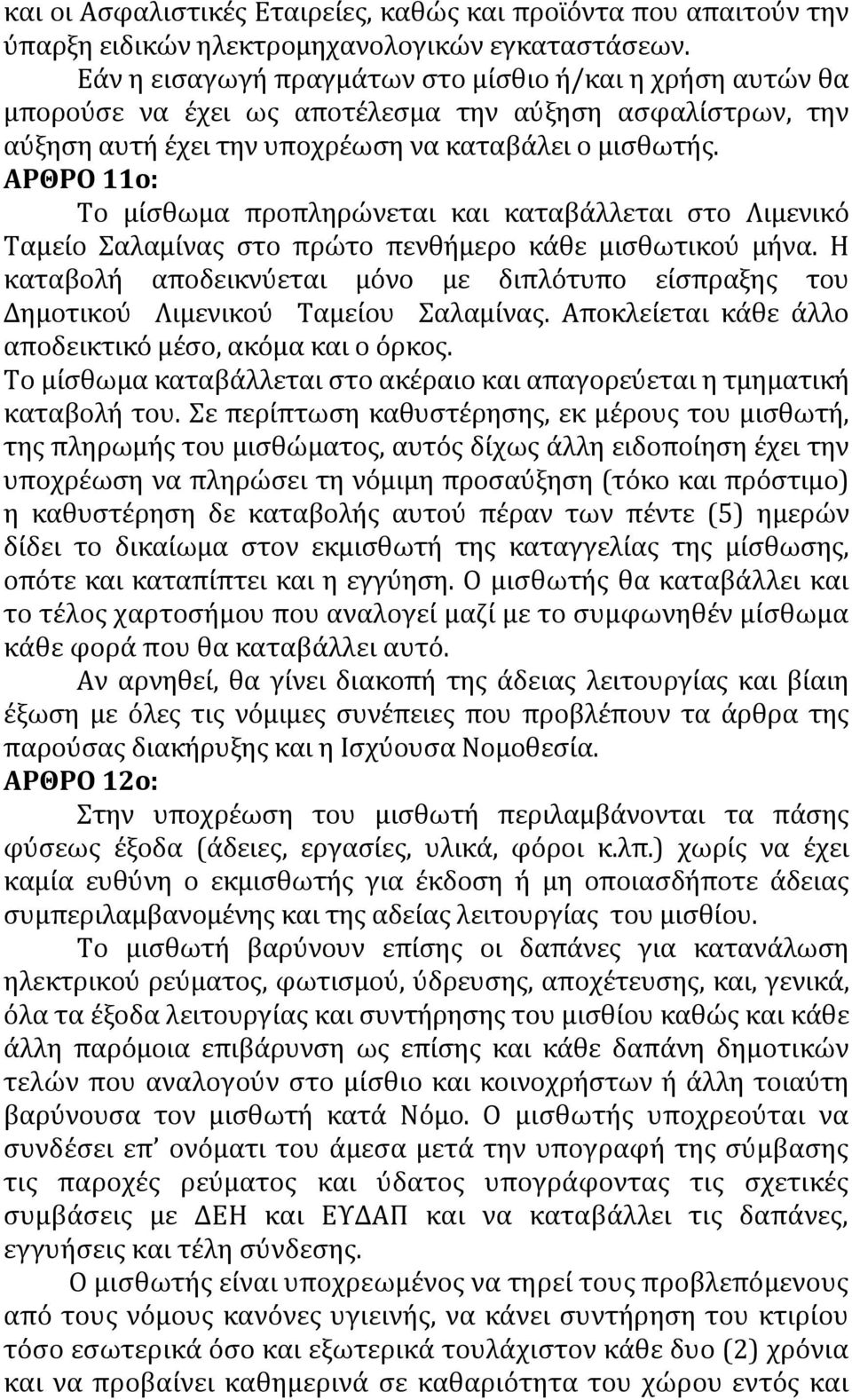 και οι Ασφαλιστικές Εταιρείες, καθώς και προϊόντα που απαιτούν την ύπαρξη ειδικών ηλεκτρομηχανολογικών εγκαταστάσεων.

Εάν η εισαγωγή πραγμάτων στο μίσθιο ή/και η χρήση αυτών θα μπορούσε να έχει ως αποτέλεσμα την αύξηση ασφαλίστρων, την αύξηση αυτή έχει την υποχρέωση να καταβάλει ο μισθωτής.

ΑΡΘΡΟ 11ο:

Το μίσθωμα προπληρώνεται και καταβάλλεται στο Λιμενικό Ταμείο Σαλαμίνας στο πρώτο πενθήμερο κάθε μισθωτικού μήνα. Η καταβολή αποδεικνύεται μόνο με διπλότυπο είσπραξης του Δημοτικού Λιμενικού Ταμείου Σαλαμίνας. Αποκλείεται κάθε άλλο αποδεικτικό μέσο, ακόμα και ο όρκος.

Το μίσθωμα καταβάλλεται στο ακέραιο και απαγορεύεται η τμηματική καταβολή του. Σε περίπτωση καθυστέρησης, εκ μέρους του μισθωτή, της πληρωμής του μισθώματος, αυτός δίχως άλλη ειδοποίηση έχει την υποχρέωση να πληρώσει τη νόμιμη προσαύξηση (τόκο και πρόστιμο) η καθυστέρηση δε καταβολής αυτού πέραν των πέντε (5) ημερών δίδει το δικαίωμα στον εκμισθωτή της καταγγελίας της μίσθωσης, οπότε και καταπίπτει και η εγγύηση. Ο μισθωτής θα καταβάλλει και το τέλος χαρτοσήμου που αναλογεί μαζί με το συμφωνηθέν μίσθωμα κάθε φορά που θα καταβάλλει αυτό.

Αν αρνηθεί, θα γίνει διακοπή της άδειας λειτουργίας και βίαιη έξωση με όλες τις νόμιμες συνέπειες που προβλέπουν τα άρθρα της παρούσας διακήρυξης και η Ισχύουσα Νομοθεσία.

ΑΡΘΡΟ 12ο:

Στην υποχρέωση του μισθωτή περιλαμβάνονται τα πάσης φύσεως έξοδα (άδειες, εργασίες, υλικά, φόροι κ.λπ.) χωρίς να έχει καμία ευθύνη ο εκμισθωτής για έκδοση ή μη οποιασδήποτε άδειας συμπεριλαμβανομένης και της αδείας λειτουργίας του μισθίου.

Το μισθωτή βαρύνουν επίσης οι δαπάνες για κατανάλωση ηλεκτρικού ρεύματος, φωτισμού, ύδρευσης, αποχέτευσης, και, γενικά, όλα τα έξοδα λειτουργίας και συντήρησης του μισθίου καθώς και κάθε άλλη παρόμοια επιβάρυνση ως επίσης και κάθε δαπάνη δημοτικών τελών που αναλογούν στο μίσθιο και κοινοχρήστων ή άλλη τοιαύτη βαρύνουσα τον μισθωτή κατά Νόμο. Ο μισθωτής υποχρεούται να συνδέσει επ’ ονόματι του άμεσα μετά την υπογραφή της σύμβασης τις παροχές ρεύματος και ύδατος υπογράφοντας τις σχετικές συμβάσεις με ΔΕΗ και ΕΥΔΑΠ και να καταβάλλει τις δαπάνες, εγγυήσεις και τέλη σύνδεσης.

Ο μισθωτής είναι υποχρεωμένος να τηρεί τους προβλεπόμενους από τους νόμους κανόνες υγιεινής, να κάνει συντήρηση του κτιρίου τόσο εσωτερικά όσο και εξωτερικά τουλάχιστον κάθε δυο (2) χρόνια και να προβαίνει καθημερινά σε καθαριότητα του χώρου εντός και